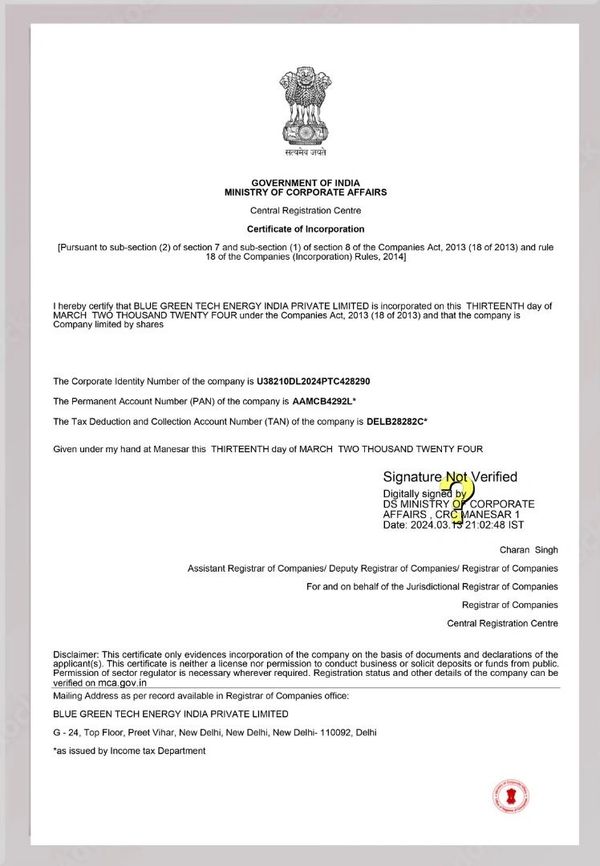 सत्यमेव जयते

GOVERNMENT OF INDIA
MINISTRY OF CORPORATE AFFAIRS

Central Registration Centre

Certificate of Incorporation

[Pursuant to sub-section (2) of section 7 and sub-section (1) of section 8 of the Companies Act, 2013 (18 of 2013) and rule 18 of the Companies (Incorporation) Rules, 2014]

I hereby certify that BLUE GREEN TECH ENERGY INDIA PRIVATE LIMITED is incorporated on this THIRTEENTH day of MARCH TWO THOUSAND TWENTY FOUR under the Companies Act, 2013 (18 of 2013) and that the company is Company limited by shares

The Corporate Identity Number of the company is U38210DL2024PTC428290

The Permanent Account Number (PAN) of the company is AAMCB4292L*

The Tax Deduction and Collection Account Number (TAN) of the company is DELB28282C*

Given under my hand at Manesar this THIRTEENTH day of MARCH TWO THOUSAND TWENTY FOUR

Signature Not Verified
Digitally signed by
DS MINISTRY OF CORPORATE AFFAIRS , CRC MANESAR 1
Date: 2024.03.13 21:02:48 IST

Charan Singh

Assistant Registrar of Companies/ Deputy Registrar of Companies/ Registrar of Companies

For and on behalf of the Jurisdictional Registrar of Companies

Registrar of Companies

Central Registration Centre

Disclaimer: This certificate only evidences incorporation of the company on the basis of documents and declarations of the applicant(s). This certificate is neither a license nor permission to conduct business or solicit deposits or funds from public. Permission of sector regulator is necessary wherever required. Registration status and other details of the company can be verified on mca.gov.in

Mailing Address as per record available in Registrar of Companies office:

BLUE GREEN TECH ENERGY INDIA PRIVATE LIMITED

G - 24, Top Floor, Preet Vihar, New Delhi, New Delhi, New Delhi- 110092, Delhi

*as issued by Income tax Department